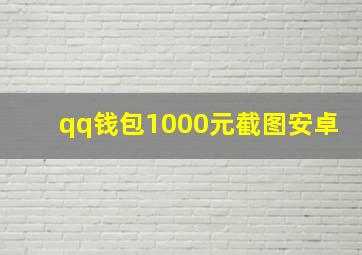 qq钱包1000元截图安卓